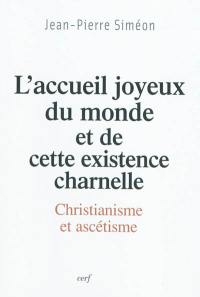 Jean-Pierre Siméon

L'accueil joyeux du monde et de cette existence charnelle

Christianisme et ascétisme

cerf